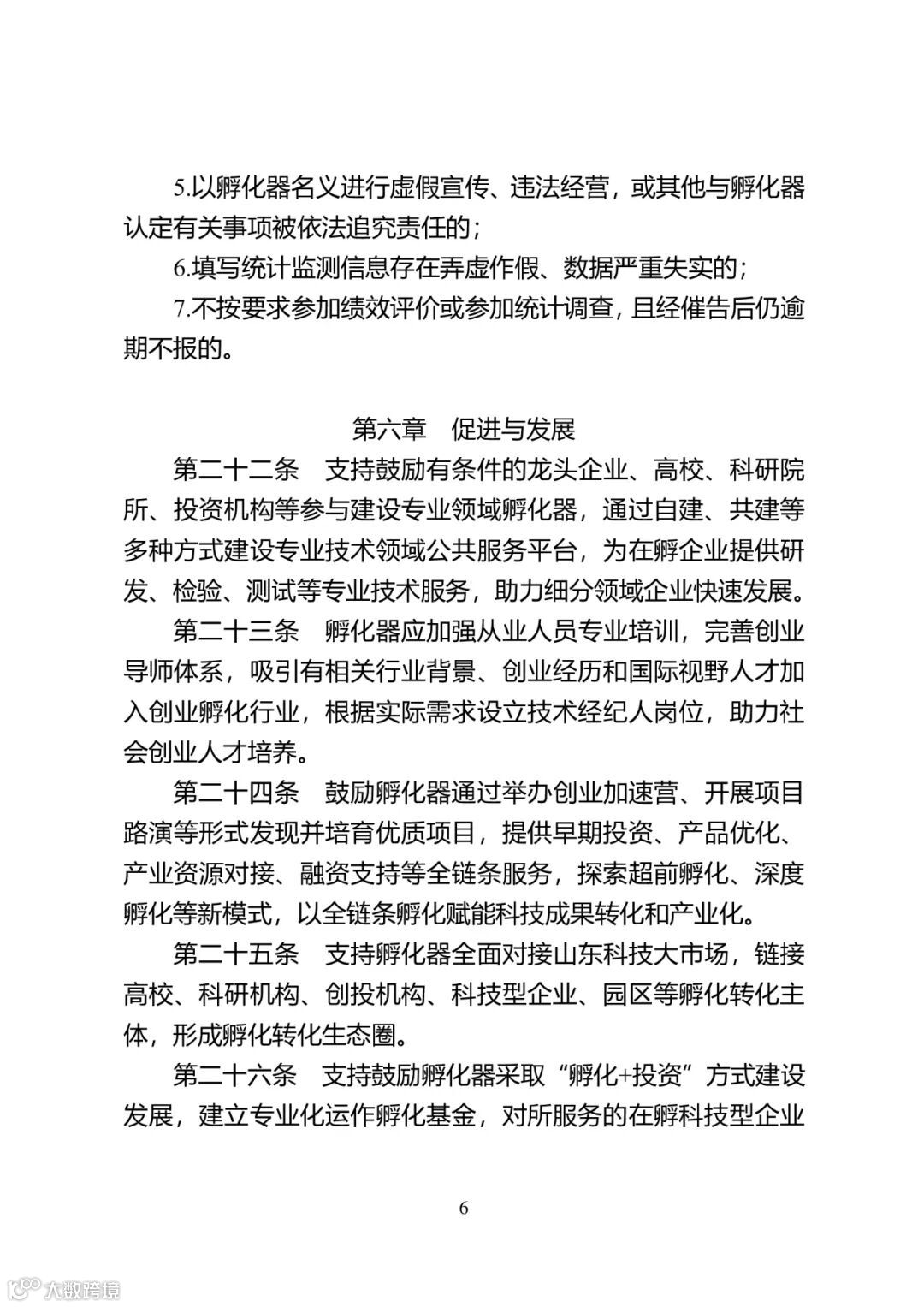 5.以孵化器名义进行虚假宣传、违法经营，或其他与孵化器认定有关事项被依法追究责任的；

6.填写统计监测信息存在弄虚作假、数据严重失实的；

7.不按要求参加绩效评价或参加统计调查，且经催告后仍逾期不报的。

第六章　促进与发展

第二十二条　支持鼓励有条件的龙头企业、高校、科研院所、投资机构等参与建设专业领域孵化器，通过自建、共建等多种方式建设专业技术领域公共服务平台，为在孵企业提供研发、检验、测试等专业技术服务，助力细分领域企业快速发展。

第二十三条　孵化器应加强从业人员专业培训，完善创业导师体系，吸引有相关行业背景、创业经历和国际视野人才加入创业孵化行业，根据实际需求设立技术经纪人岗位，助力社会创业人才培养。

第二十四条　鼓励孵化器通过举办创业加速营、开展项目路演等形式发现并培育优质项目，提供早期投资、产品优化、产业资源对接、融资支持等全链条服务，探索超前孵化、深度孵化等新模式，以全链条孵化赋能科技成果转化和产业化。

第二十五条　支持孵化器全面对接山东科技大市场，链接高校、科研机构、创投机构、科技型企业、园区等孵化转化主体，形成孵化转化生态圈。

第二十六条　支持鼓励孵化器采取“孵化+投资”方式建设发展，建立专业化运作孵化基金，对所服务的在孵科技型企业

6

大数跨境